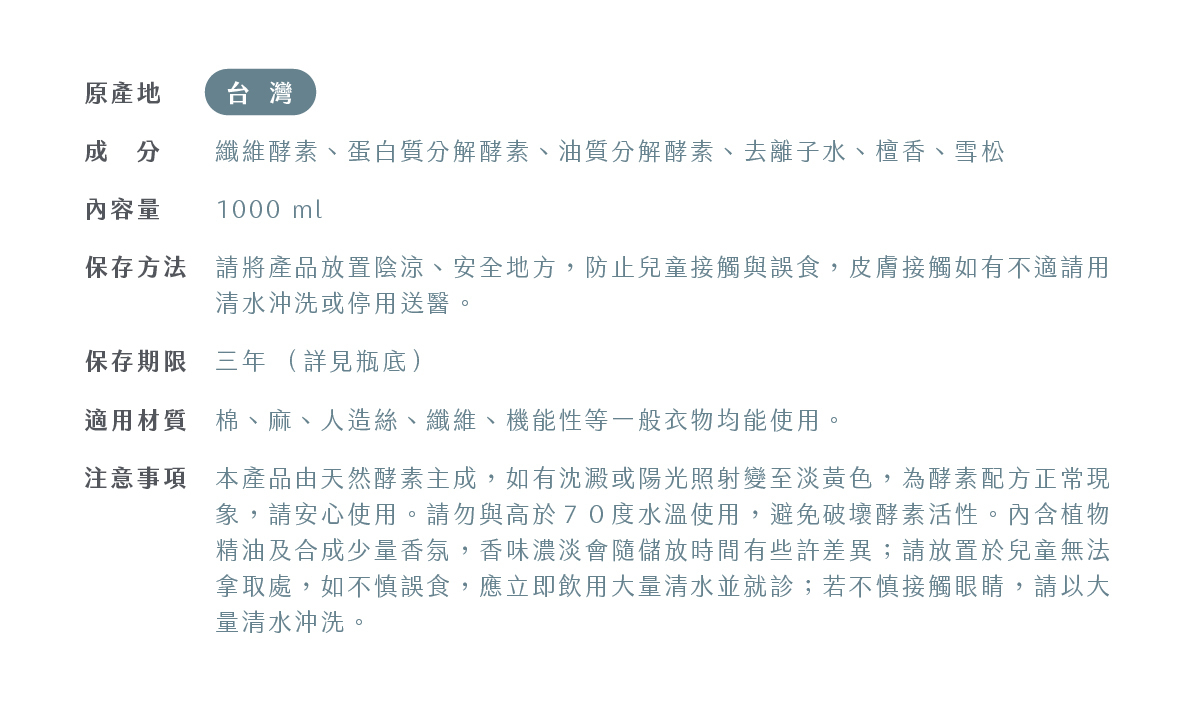 原產地 台 灣

成 分 纖維酵素、蛋白質分解酵素、油質分解酵素、去離子水、檀香、雪松

內容量 1000 ml

保存方法 請將產品放置陰涼、安全地方，防止兒童接觸與誤食，皮膚接觸如有不適請用清水沖洗或停用送醫。

保存期限 三年 （詳見瓶底）

適用材質 棉、麻、人造絲、纖維、機能性等一般衣物均能使用。

注意事項 本產品由天然酵素主成，如有沈澱或陽光照射變至淡黃色，為酵素配方正常現象，請安心使用。請勿與高於７０度水溫使用，避免破壞酵素活性。內含植物精油及合成少量香氛，香味濃淡會隨儲放時間有些許差異；請放置於兒童無法拿取處，如不慎誤食，應立即飲用大量清水並就診；若不慎接觸眼睛，請以大量清水沖洗。